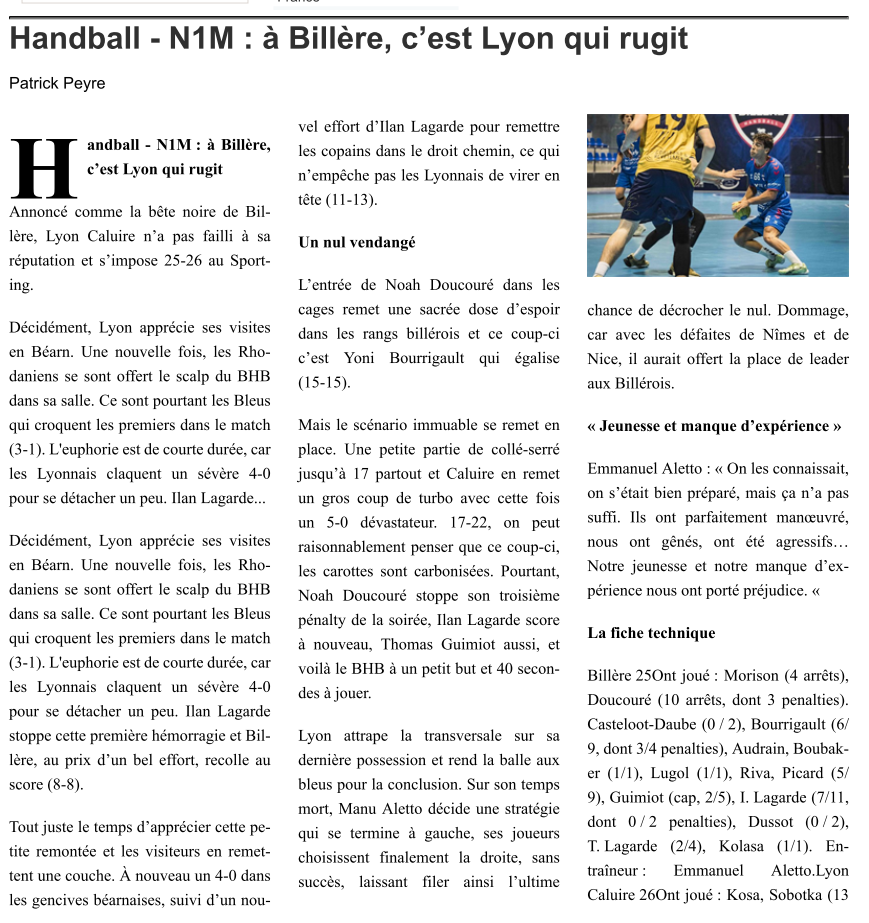 Handball - N1M : à Billère, c'est Lyon qui rugit

Patrick Peyre

Handball - N1M : à Billère, c'est Lyon qui rugit

Annoncé comme la bête noire de Billère, Lyon Caluire n'a pas failli à sa réputation et s'impose 25-26 au Sporting.

Décidément, Lyon apprécie ses visites en Béarn. Une nouvelle fois, les Rhodaniens se sont offert le scalp du BHB dans sa salle. Ce sont pourtant les Bleus qui croquent les premiers dans le match (3-1). L'euphorie est de courte durée, car les Lyonnais claquent un sévère 4-0 pour se détacher un peu. Ilan Lagarde...

Décidément, Lyon apprécie ses visites en Béarn. Une nouvelle fois, les Rhodaniens se sont offert le scalp du BHB dans sa salle. Ce sont pourtant les Bleus qui croquent les premiers dans le match (3-1). L'euphorie est de courte durée, car les Lyonnais claquent un sévère 4-0 pour se détacher un peu. Ilan Lagarde stoppe cette première hémorragie et Billère, au prix d'un bel effort, recolle au score (8-8).

Tout juste le temps d'apprécier cette petite remontée et les visiteurs en remettent une couche. À nouveau un 4-0 dans les gencives béarnaises, suivi d'un nouvel effort d'Ilan Lagarde pour remettre les copains dans le droit chemin, ce qui n'empêche pas les Lyonnais de virer en tête (11-13).

Un nul vendangé

L'entrée de Noah Doucouré dans les cages remet une sacrée dose d'espoir dans les rangs billérois et ce coup-ci c'est Yoni Bourrigault qui égalise (15-15).

Mais le scénario immuable se remet en place. Une petite partie de collé-serré jusqu'à 17 partout et Caluire en remet un gros coup de turbo avec cette fois un 5-0 dévastateur. 17-22, on peut raisonnablement penser que ce coup-ci, les carottes sont carbonisées. Pourtant, Noah Doucouré stoppe son troisième pénalty de la soirée, Ilan Lagarde score à nouveau, Thomas Guimiot aussi, et voilà le BHB à un petit but et 40 secondes à jouer.

Lyon attrape la transversale sur sa dernière possession et rend la balle aux bleus pour la conclusion. Sur son temps mort, Manu Aletto décide une stratégie qui se termine à gauche, ses joueurs choisissent finalement la droite, sans succès, laissant filer ainsi l'ultime chance de décrocher le nul. Dommage, car avec les défaites de Nîmes et de Nice, il aurait offert la place de leader aux Billérois.

« Jeunesse et manque d'expérience »

Emmanuel Aletto : « On les connaissait, on s'était bien préparé, mais ça n'a pas suffi. Ils ont parfaitement manœuvré, nous ont gênés, ont été agressifs… Notre jeunesse et notre manque d'expérience nous ont porté préjudice. «

La fiche technique

Billère 25Ont joué : Morison (4 arrêts), Doucouré (10 arrêts, dont 3 penalties). Casteloot-Daube (0 / 2), Bourrigault (6/ 9, dont 3/4 penalties), Audrain, Boubaker (1/1), Lugol (1/1), Riva, Picard (5/ 9), Guimiot (cap, 2/5), I. Lagarde (7/11, dont 0 / 2 penalties), Dussot (0 / 2), T. Lagarde (2/4), Kolasa (1/1). Entraîneur : Emmanuel Aletto.Lyon Caluire 26Ont joué : Kosa, Sobotka (13